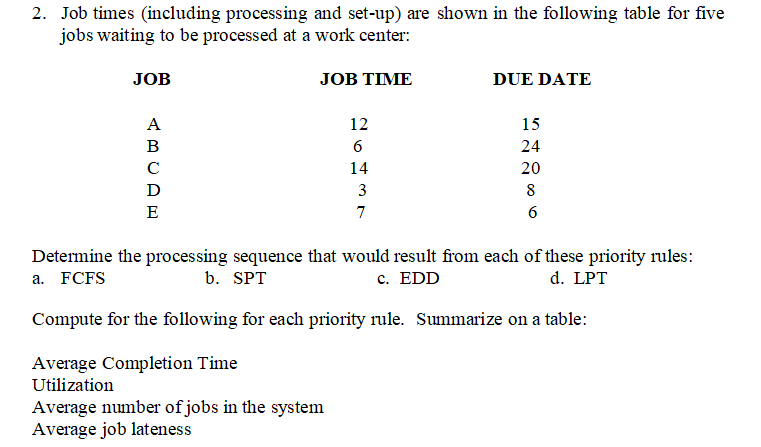 2. Job times (including processing and set-up) are shown in the following table for five jobs waiting to be processed at a work center:

| JOB | JOB TIME | DUE DATE |
|---|---|---|
| A | 12 | 15 |
| B | 6 | 24 |
| C | 14 | 20 |
| D | 3 | 8 |
| E | 7 | 6 |

Determine the processing sequence that would result from each of these priority rules:
a. FCFS b. SPT c. EDD d. LPT

Compute for the following for each priority rule. Summarize on a table:

Average Completion Time
Utilization
Average number of jobs in the system
Average job lateness